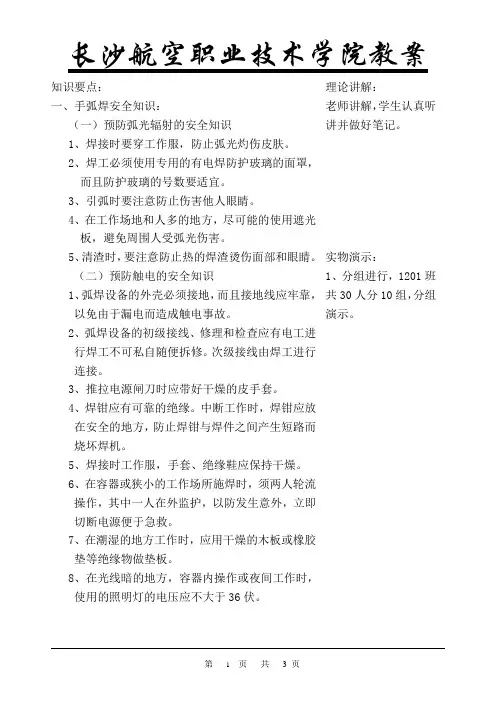 长沙航空职业技术学院教案

知识要点:
一、手弧焊安全知识:
（一）预防弧光辐射的安全知识
1、焊接时要穿工作服，防止弧光灼伤皮肤。
2、焊工必须使用专用的有电焊防护玻璃的面罩，而且防护玻璃的号数要适宜。
3、引弧时要注意防止伤害他人眼睛。
4、在工作场地和人多的地方，尽可能的使用遮光板，避免周围人受弧光伤害。
5、清渣时，要注意防止热的焊渣烫伤面部和眼睛。
（二）预防触电的安全知识
1、弧焊设备的外壳必须接地，而且接地线应牢靠，以免由于漏电而造成触电事故。
2、弧焊设备的初级接线、修理和检查应有电工进行焊工不可私自随便拆修。次级接线由焊工进行连接。
3、推拉电源闸刀时应带好干燥的皮手套。
4、焊钳应有可靠的绝缘。中断工作时，焊钳应放在安全的地方，防止焊钳与焊件之间产生短路而烧坏焊机。
5、焊接时工作服，手套、绝缘鞋应保持干燥。
6、在容器或狭小的工作场所施焊时，须两人轮流操作，其中一人在外监护，以防发生意外，立即切断电源便于急救。
7、在潮湿的地方工作时，应用干燥的木板或橡胶垫等绝缘物做垫板。
8、在光线暗的地方，容器内操作或夜间工作时，使用的照明灯的电压应不大于36伏。

理论讲解:
老师讲解，学生认真听讲并做好笔记。

实物演示:
1、分组进行，1201班共30人分10组，分组演示。

第 1 页 共 3 页